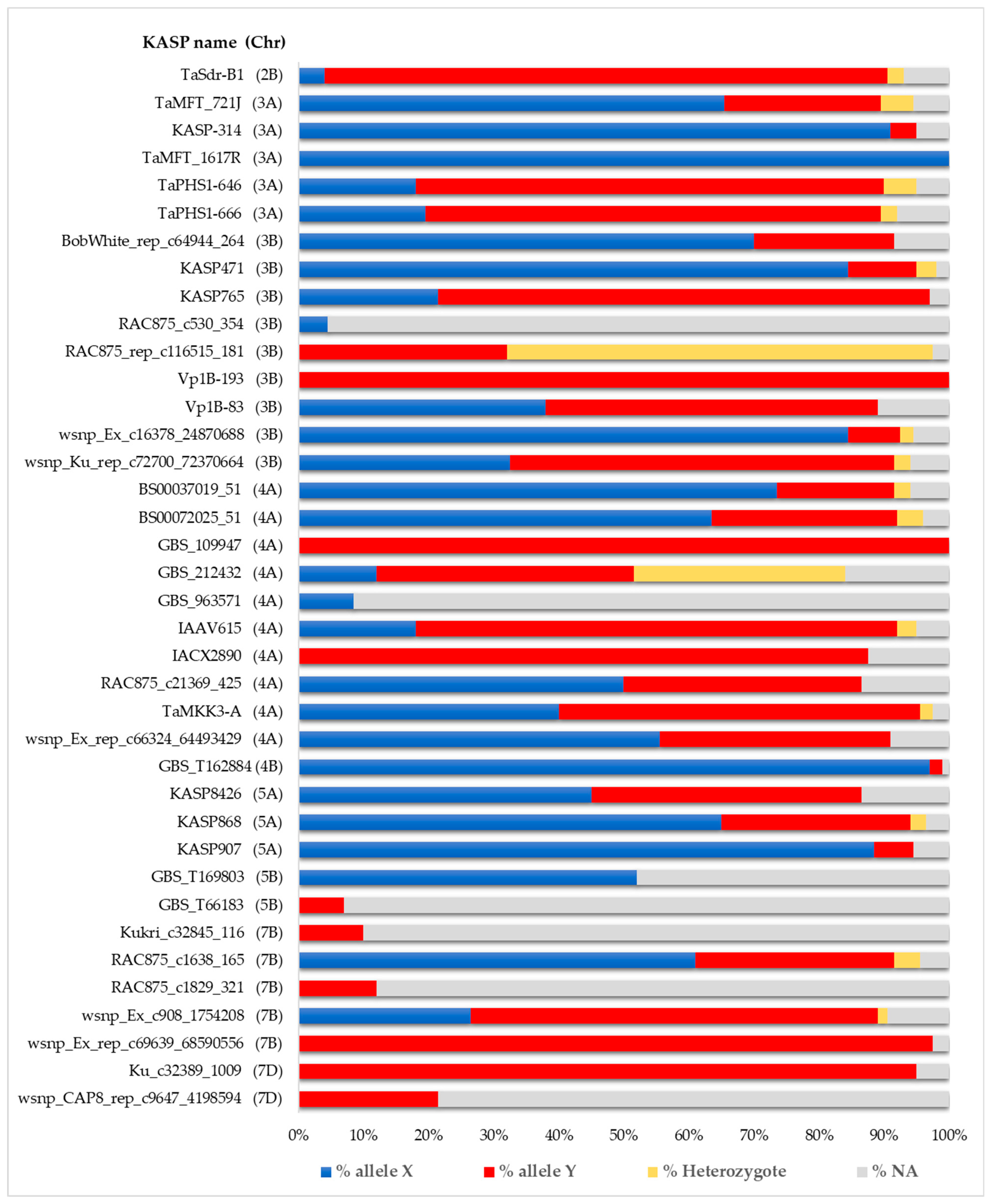 KASP name (Chr)

TaSdr-B1 (2B)
TaMFT_721J (3A)
KASP-314 (3A)
TaMFT_1617R (3A)
TaPHS1-646 (3A)
TaPHS1-666 (3A)
BobWhite_rep_c64944_264 (3B)
KASP471 (3B)
KASP765 (3B)
RAC875_c530_354 (3B)
RAC875_rep_c116515_181 (3B)
Vp1B-193 (3B)
Vp1B-83 (3B)
wsnp_Ex_c16378_24870688 (3B)
wsnp_Ku_rep_c72700_72370664 (3B)
BS00037019_51 (4A)
BS00072025_51 (4A)
GBS_109947 (4A)
GBS_212432 (4A)
GBS_963571 (4A)
IAAV615 (4A)
IACX2890 (4A)
RAC875_c21369_425 (4A)
TaMKK3-A (4A)
wsnp_Ex_rep_c66324_64493429 (4A)
GBS_T162884 (4B)
KASP8426 (5A)
KASP868 (5A)
KASP907 (5A)
GBS_T169803 (5B)
GBS_T66183 (5B)
Kukri_c32845_116 (7B)
RAC875_c1638_165 (7B)
RAC875_c1829_321 (7B)
wsnp_Ex_c908_1754208 (7B)
wsnp_Ex_rep_c69639_68590556 (7B)
Ku_c32389_1009 (7D)
wsnp_CAP8_rep_c9647_4198594 (7D)

0% 10% 20% 30% 40% 50% 60% 70% 80% 90% 100%

% allele X % allele Y % Heterozygote % NA